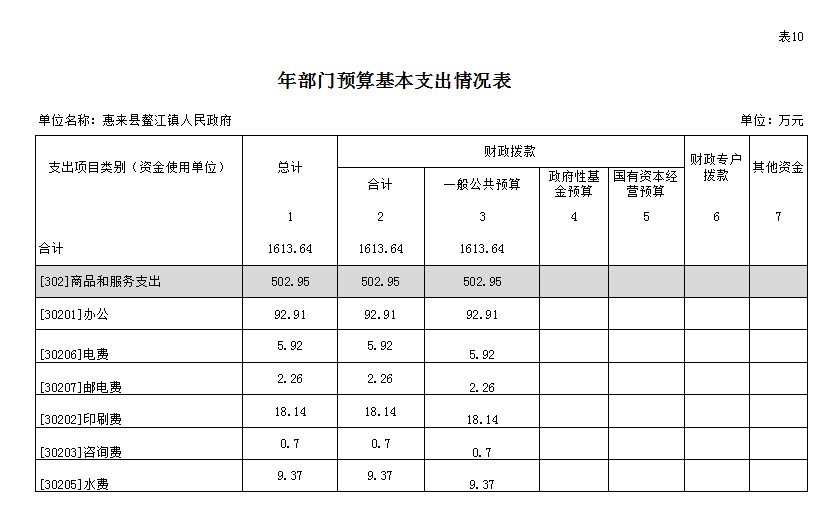 表10

年部门预算基本支出情况表

单位名称：惠来县鳌江镇人民政府

单位：万元

| 支出项目类别（资金使用单位） | 总计 | 财政拨款 合计 | 财政拨款 一般公共预算 | 财政拨款 政府性基金预算 | 财政拨款 国有资本经营预算 | 财政专户拨款 | 其他资金 |
|---|---|---|---|---|---|---|---|
| | 1 | 2 | 3 | 4 | 5 | 6 | 7 |
| 合计 | 1613.64 | 1613.64 | 1613.64 | | | | |
| [302]商品和服务支出 | 502.95 | 502.95 | 502.95 | | | | |
| [30201]办公 | 92.91 | 92.91 | 92.91 | | | | |
| [30206]电费 | 5.92 | 5.92 | 5.92 | | | | |
| [30207]邮电费 | 2.26 | 2.26 | 2.26 | | | | |
| [30202]印刷费 | 18.14 | 18.14 | 18.14 | | | | |
| [30203]咨询费 | 0.7 | 0.7 | 0.7 | | | | |
| [30205]水费 | 9.37 | 9.37 | 9.37 | | | | |